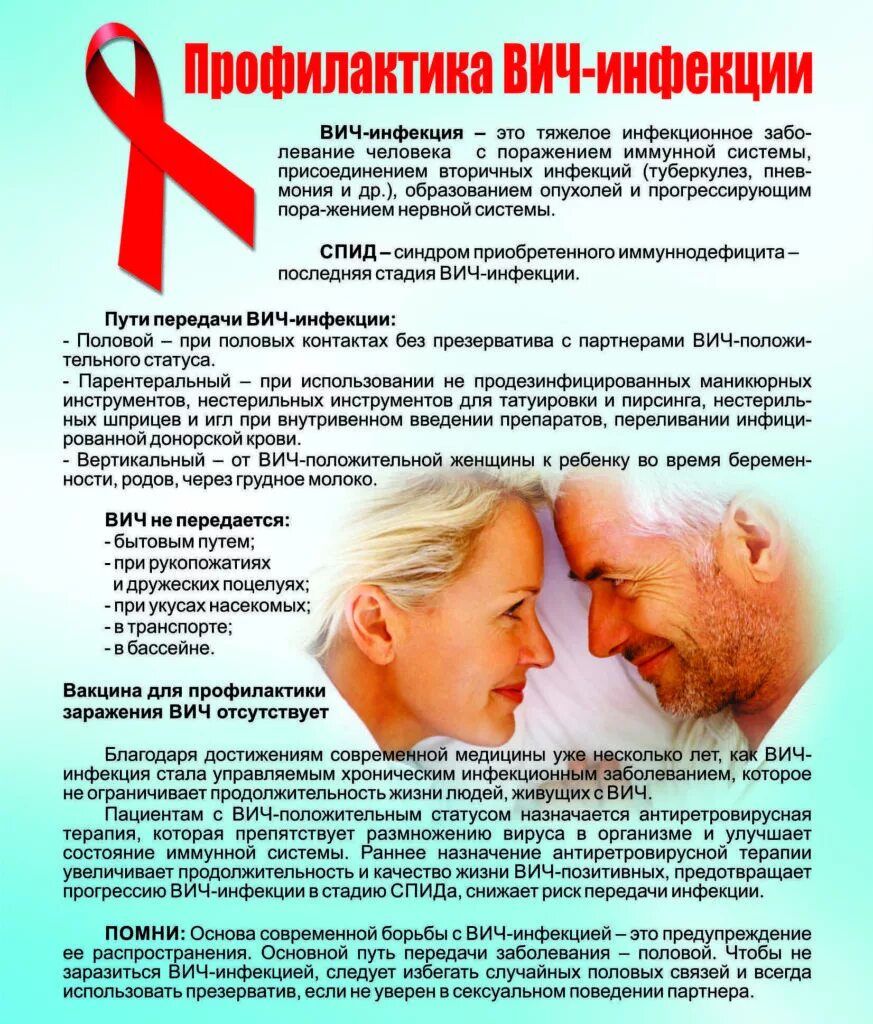 Профилактика ВИЧ-инфекции

ВИЧ-инфекция – это тяжелое инфекционное заболевание человека с поражением иммунной системы, присоединением вторичных инфекций (туберкулез, пневмония и др.), образованием опухолей и прогрессирующим пора-жением нервной системы.

СПИД – синдром приобретенного иммуннодефицита – последняя стадия ВИЧ-инфекции.

Пути передачи ВИЧ-инфекции:
- Половой – при половых контактах без презерватива с партнерами ВИЧ-положительного статуса.
- Парентеральный – при использовании не продезинфицированных маникюрных инструментов, нестерильных инструментов для татуировки и пирсинга, нестерильных шприцев и игл при внутривенном введении препаратов, переливании инфицированной донорской крови.
- Вертикальный – от ВИЧ-положительной женщины к ребенку во время беременности, родов, через грудное молоко.

ВИЧ не передается:
- бытовым путем;
- при рукопожатиях и дружеских поцелуях;
- при укусах насекомых;
- в транспорте;
- в бассейне.

Вакцина для профилактики заражения ВИЧ отсутствует

Благодаря достижениям современной медицины уже несколько лет, как ВИЧ-инфекция стала управляемым хроническим инфекционным заболеванием, которое не ограничивает продолжительность жизни людей, живущих с ВИЧ.

Пациентам с ВИЧ-положительным статусом назначается антиретровирусная терапия, которая препятствует размножению вируса в организме и улучшает состояние иммунной системы. Раннее назначение антиретровирусной терапии увеличивает продолжительность и качество жизни ВИЧ-позитивных, предотвращает прогрессию ВИЧ-инфекции в стадию СПИДа, снижает риск передачи инфекции.

ПОМНИ: Основа современной борьбы с ВИЧ-инфекцией – это предупреждение ее распространения. Основной путь передачи заболевания – половой. Чтобы не заразиться ВИЧ-инфекцией, следует избегать случайных половых связей и всегда использовать презерватив, если не уверен в сексуальном поведении партнера.